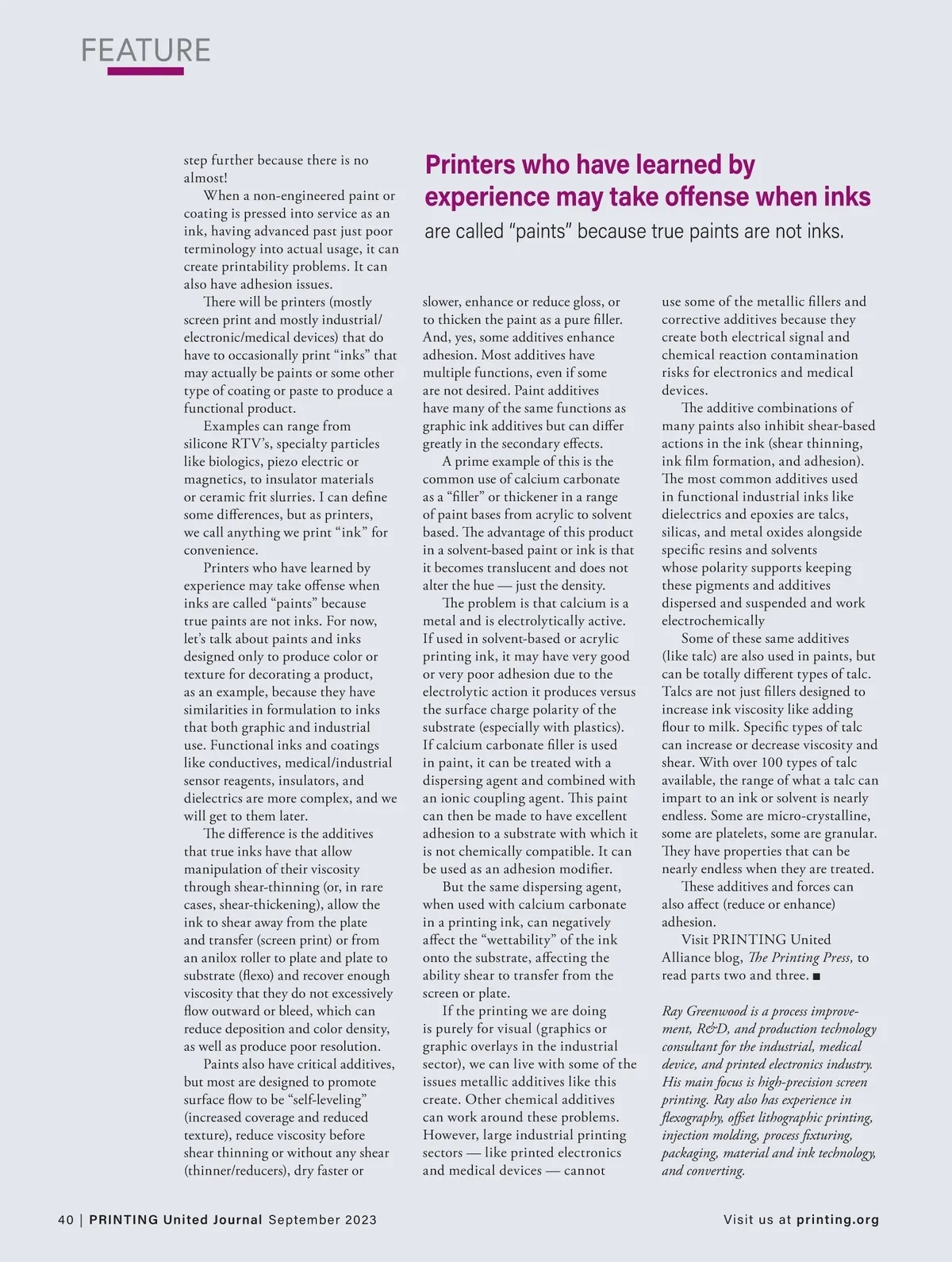 FEATURE

step further because there is no almost!

When a non-engineered paint or coating is pressed into service as an ink, having advanced past just poor terminology into actual usage, it can create printability problems. It can also have adhesion issues.

There will be printers (mostly screen print and mostly industrial/electronic/medical devices) that do have to occasionally print "inks" that may actually be paints or some other type of coating or paste to produce a functional product.

Examples can range from silicone RTV's, specialty particles like biologics, piezo electric or magnetics, to insulator materials or ceramic frit slurries. I can define some differences, but as printers, we call anything we print "ink" for convenience.

Printers who have learned by experience may take offense when inks are called "paints" because true paints are not inks. For now, let's talk about paints and inks designed only to produce color or texture for decorating a product, as an example, because they have similarities in formulation to inks that both graphic and industrial use. Functional inks and coatings like conductives, medical/industrial sensor reagents, insulators, and dielectrics are more complex, and we will get to them later.

The difference is the additives that true inks have that allow manipulation of their viscosity through shear-thinning (or, in rare cases, shear-thickening), allow the ink to shear away from the plate and transfer (screen print) or from an anilox roller to plate and plate to substrate (flexo) and recover enough viscosity that they do not excessively flow outward or bleed, which can reduce deposition and color density, as well as produce poor resolution.

Paints also have critical additives, but most are designed to promote surface flow to be "self-leveling" (increased coverage and reduced texture), reduce viscosity before shear thinning or without any shear (thinner/reducers), dry faster or

Printers who have learned by experience may take offense when inks are called "paints" because true paints are not inks.

slower, enhance or reduce gloss, or to thicken the paint as a pure filler. And, yes, some additives enhance adhesion. Most additives have multiple functions, even if some are not desired. Paint additives have many of the same functions as graphic ink additives but can differ greatly in the secondary effects.

A prime example of this is the common use of calcium carbonate as a "filler" or thickener in a range of paint bases from acrylic to solvent based. The advantage of this product in a solvent-based paint or ink is that it becomes translucent and does not alter the hue — just the density.

The problem is that calcium is a metal and is electrolytically active. If used in solvent-based or acrylic printing ink, it may have very good or very poor adhesion due to the electrolytic action it produces versus the surface charge polarity of the substrate (especially with plastics). If calcium carbonate filler is used in paint, it can be treated with a dispersing agent and combined with an ionic coupling agent. This paint can then be made to have excellent adhesion to a substrate with which it is not chemically compatible. It can be used as an adhesion modifier.

But the same dispersing agent, when used with calcium carbonate in a printing ink, can negatively affect the "wettability" of the ink onto the substrate, affecting the ability shear to transfer from the screen or plate.

If the printing we are doing is purely for visual (graphics or graphic overlays in the industrial sector), we can live with some of the issues metallic additives like this create. Other chemical additives can work around these problems. However, large industrial printing sectors — like printed electronics and medical devices — cannot

use some of the metallic fillers and corrective additives because they create both electrical signal and chemical reaction contamination risks for electronics and medical devices.

The additive combinations of many paints also inhibit shear-based actions in the ink (shear thinning, ink film formation, and adhesion). The most common additives used in functional industrial inks like dielectrics and epoxies are talcs, silicas, and metal oxides alongside specific resins and solvents whose polarity supports keeping these pigments and additives dispersed and suspended and work electrochemically

Some of these same additives (like talc) are also used in paints, but can be totally different types of talc. Talcs are not just fillers designed to increase ink viscosity like adding flour to milk. Specific types of talc can increase or decrease viscosity and shear. With over 100 types of talc available, the range of what a talc can impart to an ink or solvent is nearly endless. Some are micro-crystalline, some are platelets, some are granular. They have properties that can be nearly endless when they are treated.

These additives and forces can also affect (reduce or enhance) adhesion.

Visit PRINTING United Alliance blog, The Printing Press, to read parts two and three. ■

Ray Greenwood is a process improvement, R&D, and production technology consultant for the industrial, medical device, and printed electronics industry. His main focus is high-precision screen printing. Ray also has experience in flexography, offset lithographic printing, injection molding, process fixturing, packaging, material and ink technology, and converting.

40 | PRINTING United Journal September 2023

Visit us at printing.org